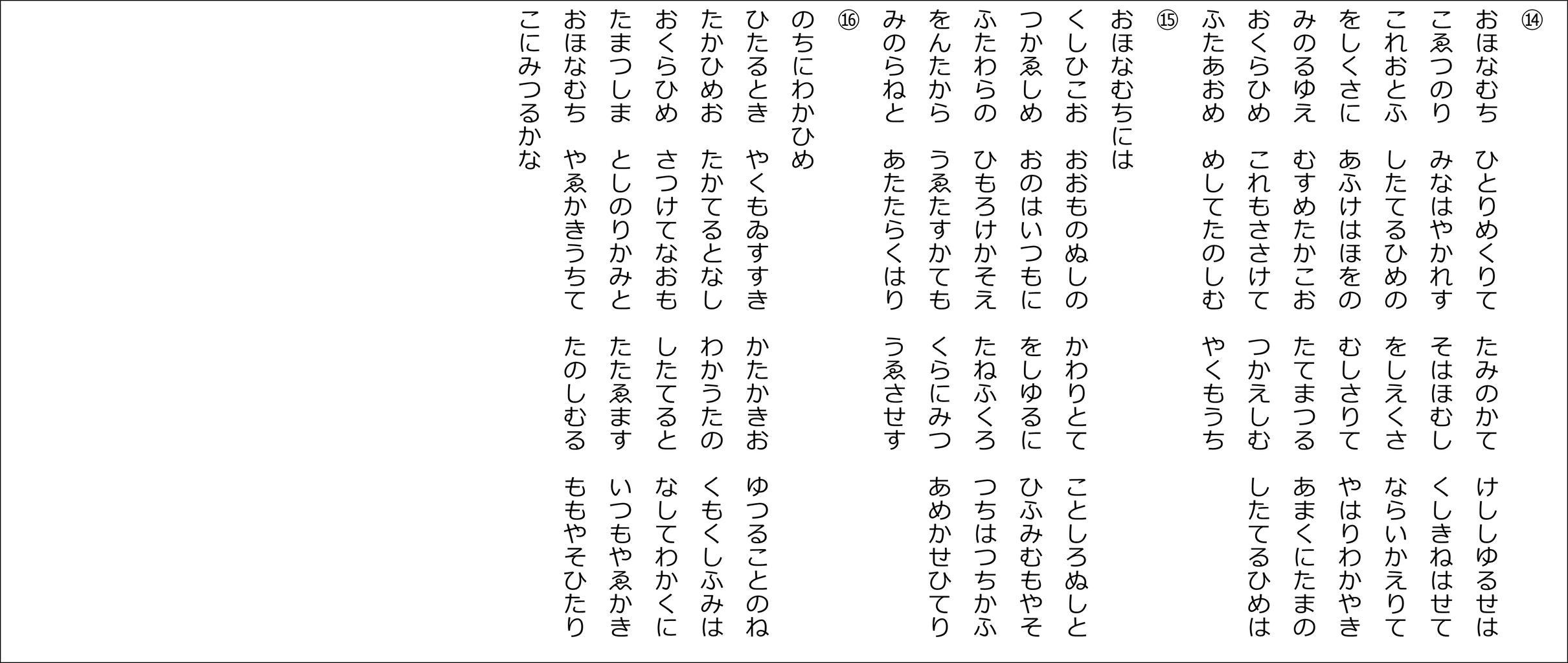 ⑭
おほなむち　ひとりめくりて　たみのかて　けししゆるせは
こゑつのり　みなはやかれす　そはほむし　くしきねはせて
これおとふ　したてるひめの　をしえくさ　ならいかえりて
をしくさに　あふけはほをの　むしさりて　やはりわかやき
みのるゆえ　むすめたかこお　たてまつる　あまくにたまの
おくらひめ　これもささけて　つかえしむ　したてるひめは
ふたあおめ　めしてたのしむ　やくもうち

⑮
おほなむちには
くしひこお　おおものぬしの　かわりとて　ことしろぬしと
つかゑしめ　おのはいつもに　をしゆるに　ひふみむもやそ
ふたわらの　ひもろけかそえ　たねふくろ　つちはつちかふ
をんたから　うゑたすかても　くらにみつ　あめかせひてり
みのらねと　あたたらくはり　うゑさせす

⑯
のちにわかひめ
ひたるとき　やくもゐすすき　かたかきお　ゆつることのね
たかひめお　たかてるとなし　わかうたの　くもくしふみは
おくらひめ　さつけてなおも　したてると　なしてわかくに
たまつしま　としのりかみと　たたゑます　いつもやゑかき
おほなむち　やゑかきうちて　たのしむる　ももやそひたり
こにみつるかな